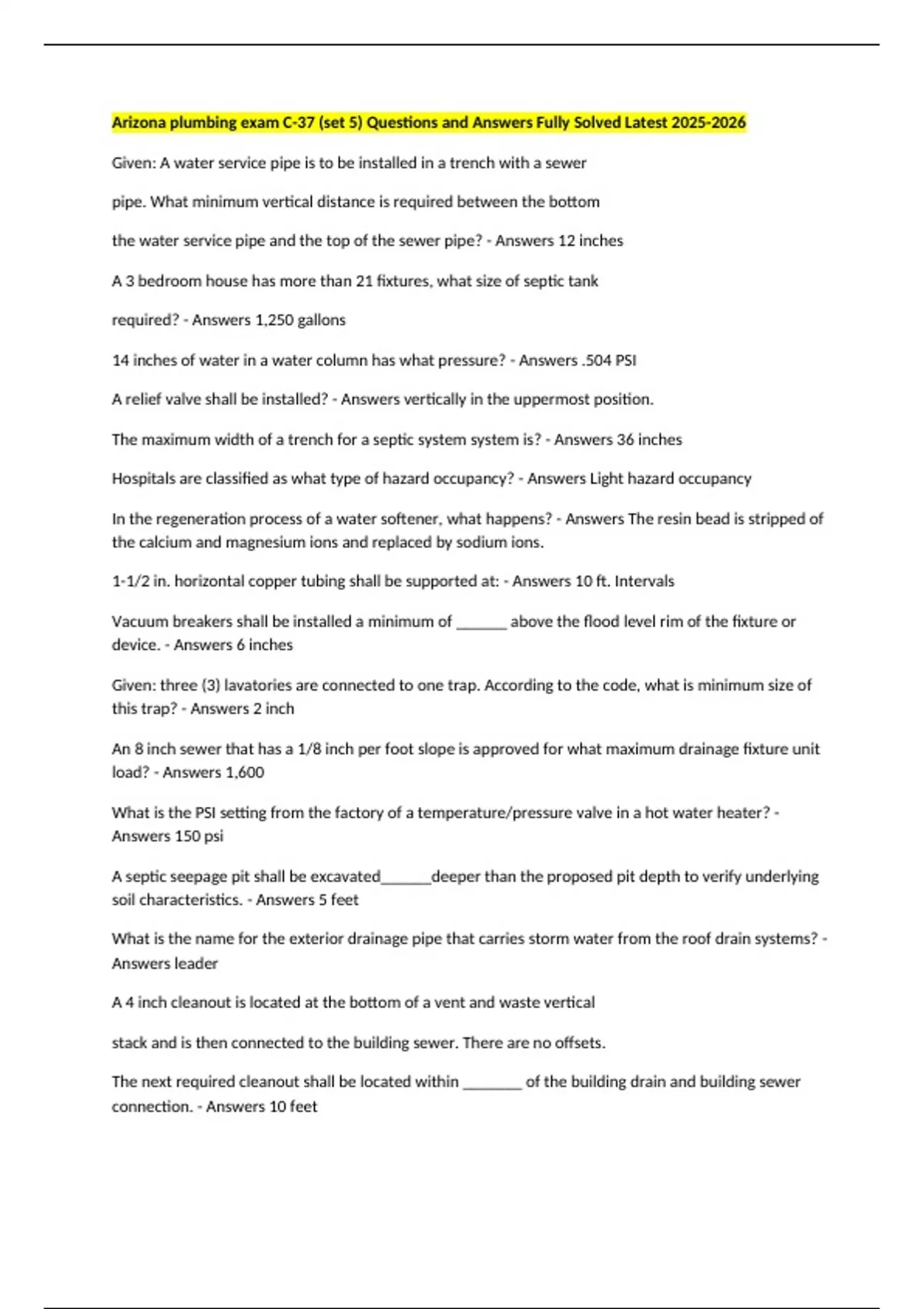 Arizona plumbing exam C-37 (set 5) Questions and Answers Fully Solved Latest 2025-2026

Given: A water service pipe is to be installed in a trench with a sewer

pipe. What minimum vertical distance is required between the bottom

the water service pipe and the top of the sewer pipe? - Answers 12 inches

A 3 bedroom house has more than 21 fixtures, what size of septic tank

required? - Answers 1,250 gallons

14 inches of water in a water column has what pressure? - Answers .504 PSI

A relief valve shall be installed? - Answers vertically in the uppermost position.

The maximum width of a trench for a septic system system is? - Answers 36 inches

Hospitals are classified as what type of hazard occupancy? - Answers Light hazard occupancy

In the regeneration process of a water softener, what happens? - Answers The resin bead is stripped of the calcium and magnesium ions and replaced by sodium ions.

1-1/2 in. horizontal copper tubing shall be supported at: - Answers 10 ft. Intervals

Vacuum breakers shall be installed a minimum of ______ above the flood level rim of the fixture or device. - Answers 6 inches

Given: three (3) lavatories are connected to one trap. According to the code, what is minimum size of this trap? - Answers 2 inch

An 8 inch sewer that has a 1/8 inch per foot slope is approved for what maximum drainage fixture unit load? - Answers 1,600

What is the PSI setting from the factory of a temperature/pressure valve in a hot water heater? - Answers 150 psi

A septic seepage pit shall be excavated______deeper than the proposed pit depth to verify underlying soil characteristics. - Answers 5 feet

What is the name for the exterior drainage pipe that carries storm water from the roof drain systems? - Answers leader

A 4 inch cleanout is located at the bottom of a vent and waste vertical

stack and is then connected to the building sewer. There are no offsets.

The next required cleanout shall be located within _______ of the building drain and building sewer connection. - Answers 10 feet